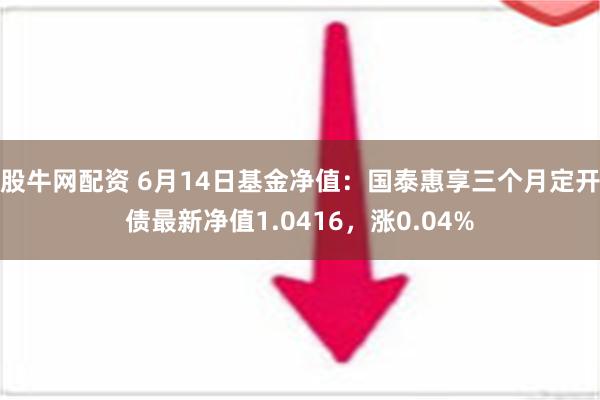 股牛网配资 6月14日基金净值：国泰惠享三个月定开债最新净值1.0416，涨0.04%